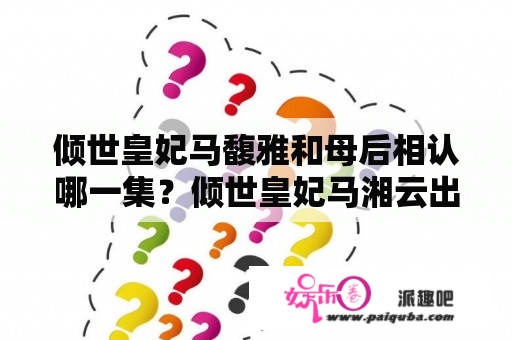 倾世皇妃马馥雅和母后相认哪一集？倾世皇妃马湘云出

娱乐圈

派趣吧

www.paiquba.com